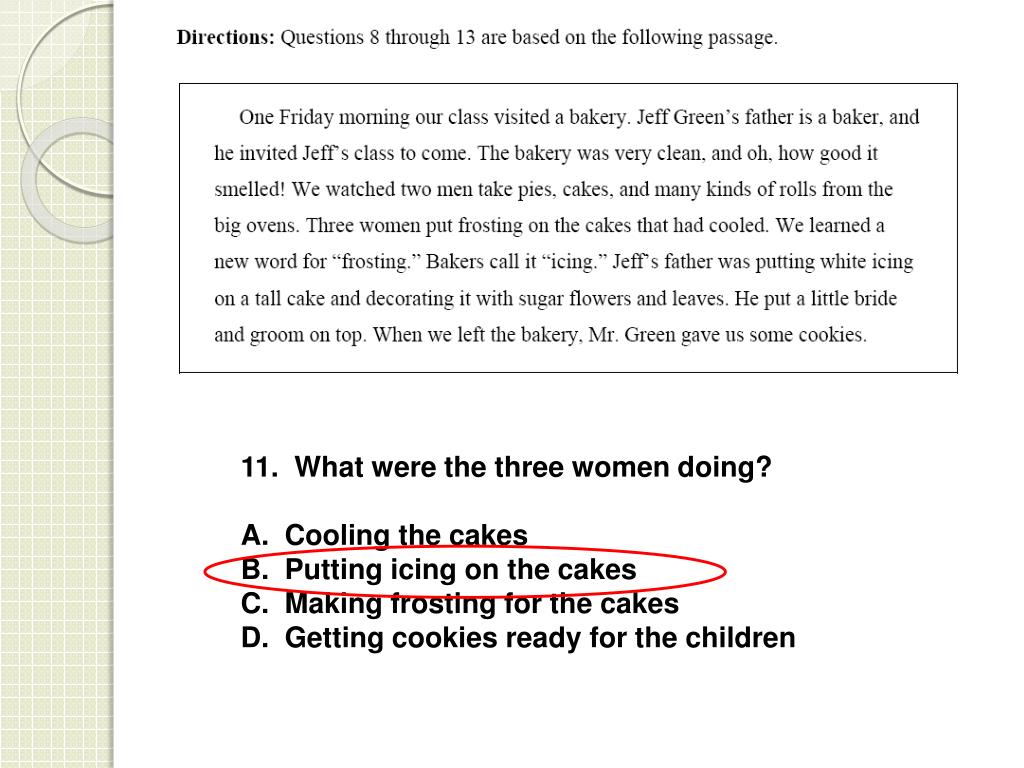 Directions: Questions 8 through 13 are based on the following passage.

One Friday morning our class visited a bakery. Jeff Green's father is a baker, and he invited Jeff's class to come. The bakery was very clean, and oh, how good it smelled! We watched two men take pies, cakes, and many kinds of rolls from the big ovens. Three women put frosting on the cakes that had cooled. We learned a new word for "frosting." Bakers call it "icing." Jeff's father was putting white icing on a tall cake and decorating it with sugar flowers and leaves. He put a little bride and groom on top. When we left the bakery, Mr. Green gave us some cookies.

11. What were the three women doing?

A. Cooling the cakes
B. Putting icing on the cakes
C. Making frosting for the cakes
D. Getting cookies ready for the children